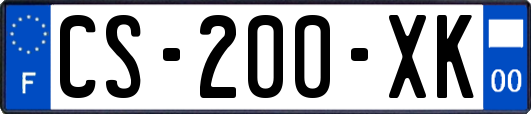 F
CS-200-XK
00